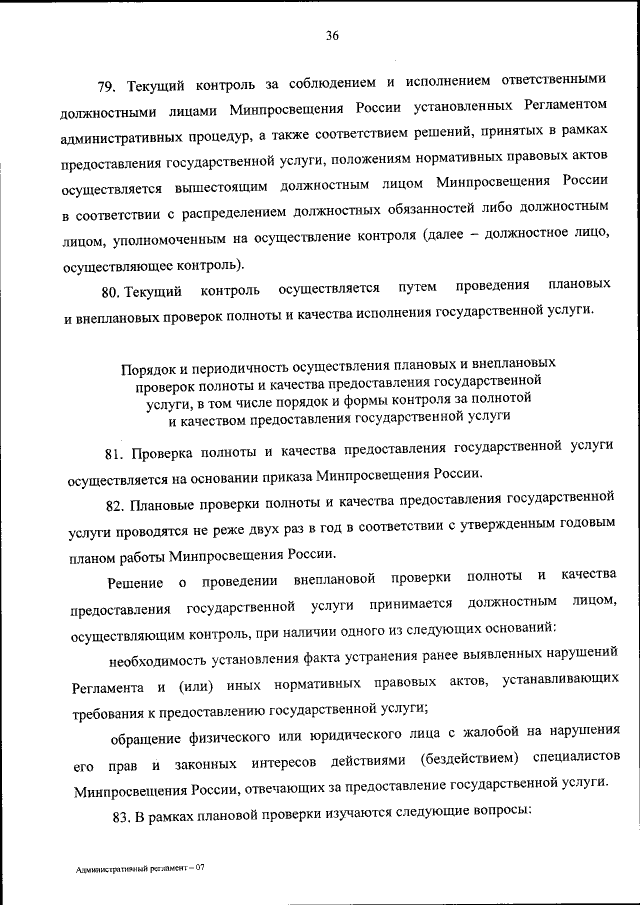 36

79. Текущий контроль за соблюдением и исполнением ответственными должностными лицами Минпросвещения России установленных Регламентом административных процедур, а также соответствием решений, принятых в рамках предоставления государственной услуги, положениям нормативных правовых актов осуществляется вышестоящим должностным лицом Минпросвещения России в соответствии с распределением должностных обязанностей либо должностным лицом, уполномоченным на осуществление контроля (далее – должностное лицо, осуществляющее контроль).

80. Текущий контроль осуществляется путем проведения плановых и внеплановых проверок полноты и качества исполнения государственной услуги.

Порядок и периодичность осуществления плановых и внеплановых проверок полноты и качества предоставления государственной услуги, в том числе порядок и формы контроля за полнотой и качеством предоставления государственной услуги

81. Проверка полноты и качества предоставления государственной услуги осуществляется на основании приказа Минпросвещения России.

82. Плановые проверки полноты и качества предоставления государственной услуги проводятся не реже двух раз в год в соответствии с утвержденным годовым планом работы Минпросвещения России.

Решение о проведении внеплановой проверки полноты и качества предоставления государственной услуги принимается должностным лицом, осуществляющим контроль, при наличии одного из следующих оснований:

необходимость установления факта устранения ранее выявленных нарушений Регламента и (или) иных нормативных правовых актов, устанавливающих требования к предоставлению государственной услуги;

обращение физического или юридического лица с жалобой на нарушения его прав и законных интересов действиями (бездействием) специалистов Минпросвещения России, отвечающих за предоставление государственной услуги.

83. В рамках плановой проверки изучаются следующие вопросы:

Административный регламент – 07